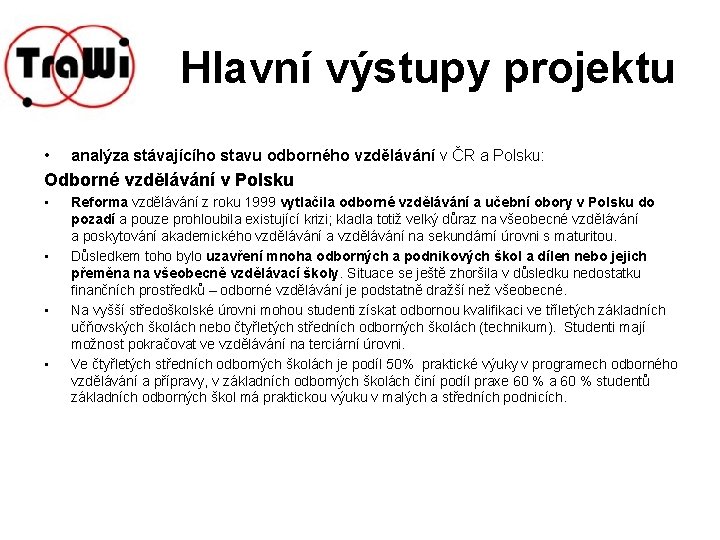 TraWi

Hlavní výstupy projektu

• analýza stávajícího stavu odborného vzdělávání v ČR a Polsku:

Odborné vzdělávání v Polsku

• Reforma vzdělávání z roku 1999 vytlačila odborné vzdělávání a učební obory v Polsku do pozadí a pouze prohloubila existující krizi; kladla totiž velký důraz na všeobecné vzdělávání a poskytování akademického vzdělávání a vzdělávání na sekundární úrovni s maturitou.

• Důsledkem toho bylo uzavření mnoha odborných a podnikových škol a dílen nebo jejich přeměna na všeobecně vzdělávací školy. Situace se ještě zhoršila v důsledku nedostatku finančních prostředků – odborné vzdělávání je podstatně dražší než všeobecné.

• Na vyšší středoškolské úrovni mohou studenti získat odbornou kvalifikaci ve tříletých základních učňovských školách nebo čtyřletých středních odborných školách (technikum). Studenti mají možnost pokračovat ve vzdělávání na terciární úrovni.

• Ve čtyřletých středních odborných školách je podíl 50% praktické výuky v programech odborného vzdělávání a přípravy, v základních odborných školách činí podíl praxe 60 % a 60 % studentů základních odborných škol má praktickou výuku v malých a středních podnicích.